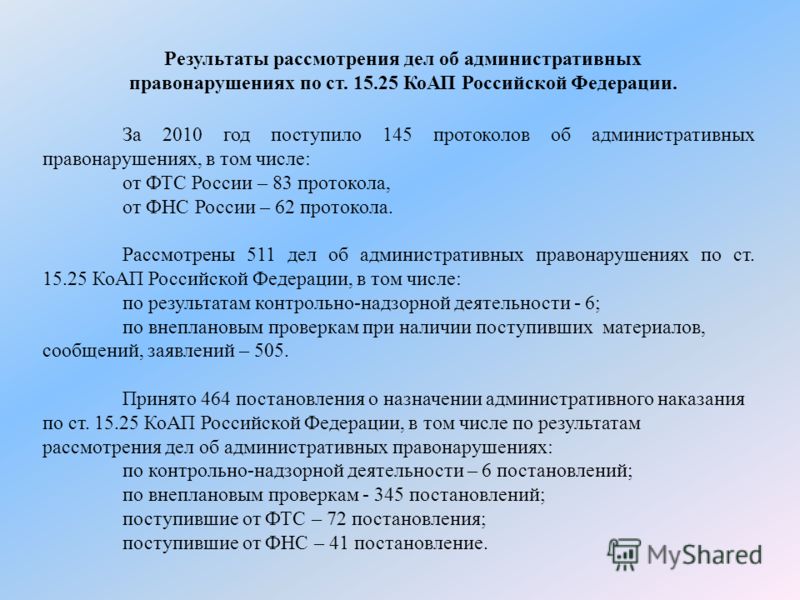 Результаты рассмотрения дел об административных правонарушениях по ст. 15.25 КоАП Российской Федерации.

За 2010 год поступило 145 протоколов об административных правонарушениях, в том числе:
от ФТС России – 83 протокола,
от ФНС России – 62 протокола.

Рассмотрены 511 дел об административных правонарушениях по ст. 15.25 КоАП Российской Федерации, в том числе:
по результатам контрольно-надзорной деятельности - 6;
по внеплановым проверкам при наличии поступивших материалов, сообщений, заявлений – 505.

Принято 464 постановления о назначении административного наказания по ст. 15.25 КоАП Российской Федерации, в том числе по результатам рассмотрения дел об административных правонарушениях:
по контрольно-надзорной деятельности – 6 постановлений;
по внеплановым проверкам - 345 постановлений;
поступившие от ФТС – 72 постановления;
поступившие от ФНС – 41 постановление.

MyShared